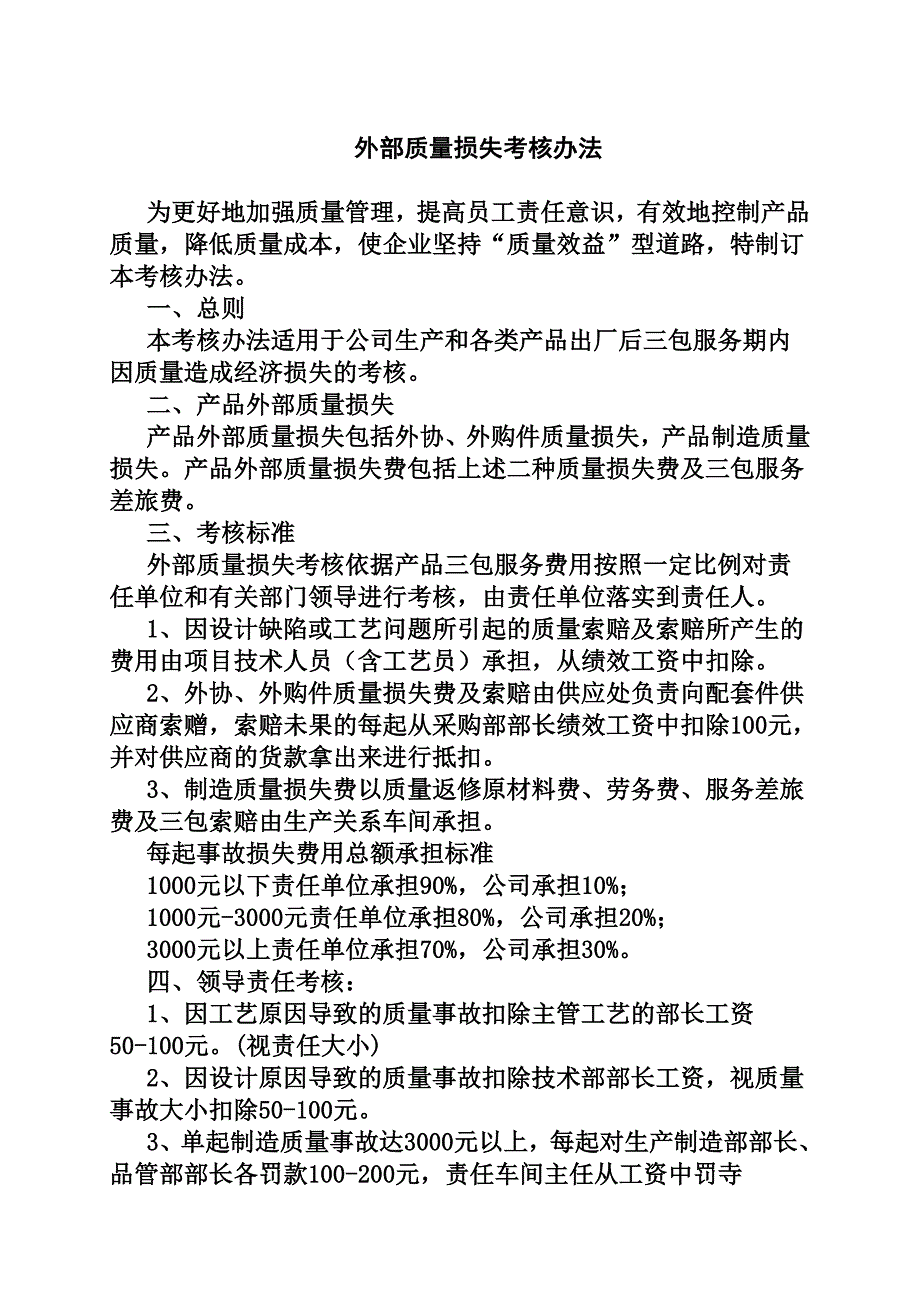 外部质量损失考核办法

为更好地加强质量管理，提高员工责任意识，有效地控制产品质量，降低质量成本，使企业坚持“质量效益”型道路，特制订本考核办法。

一、总则

本考核办法适用于公司生产和各类产品出厂后三包服务期内因质量造成经济损失的考核。

二、产品外部质量损失

产品外部质量损失包括外协、外购件质量损失，产品制造质量损失。产品外部质量损失费包括上述二种质量损失费及三包服务差旅费。

三、考核标准

外部质量损失考核依据产品三包服务费用按照一定比例对责任单位和有关部门领导进行考核，由责任单位落实到责任人。

1、因设计缺陷或工艺问题所引起的质量索赔及索赔所产生的费用由项目技术人员（含工艺员）承担，从绩效工资中扣除。

2、外协、外购件质量损失费及索赔由供应处负责向配套件供应商索赠，索赔未果的每起从采购部部长绩效工资中扣除100元，并对供应商的货款拿出来进行抵扣。

3、制造质量损失费以质量返修原材料费、劳务费、服务差旅费及三包索赔由生产关系车间承担。

每起事故损失费用总额承担标准

1000元以下责任单位承担90%，公司承担10%；

1000元-3000元责任单位承担80%，公司承担20%；

3000元以上责任单位承担70%，公司承担30%。

四、领导责任考核：

1、因工艺原因导致的质量事故扣除主管工艺的部长工资50-100元。(视责任大小)

2、因设计原因导致的质量事故扣除技术部部长工资，视质量事故大小扣除50-100元。

3、单起制造质量事故达3000元以上，每起对生产制造部部长、品管部部长各罚款100-200元，责任车间主任从工资中罚寺